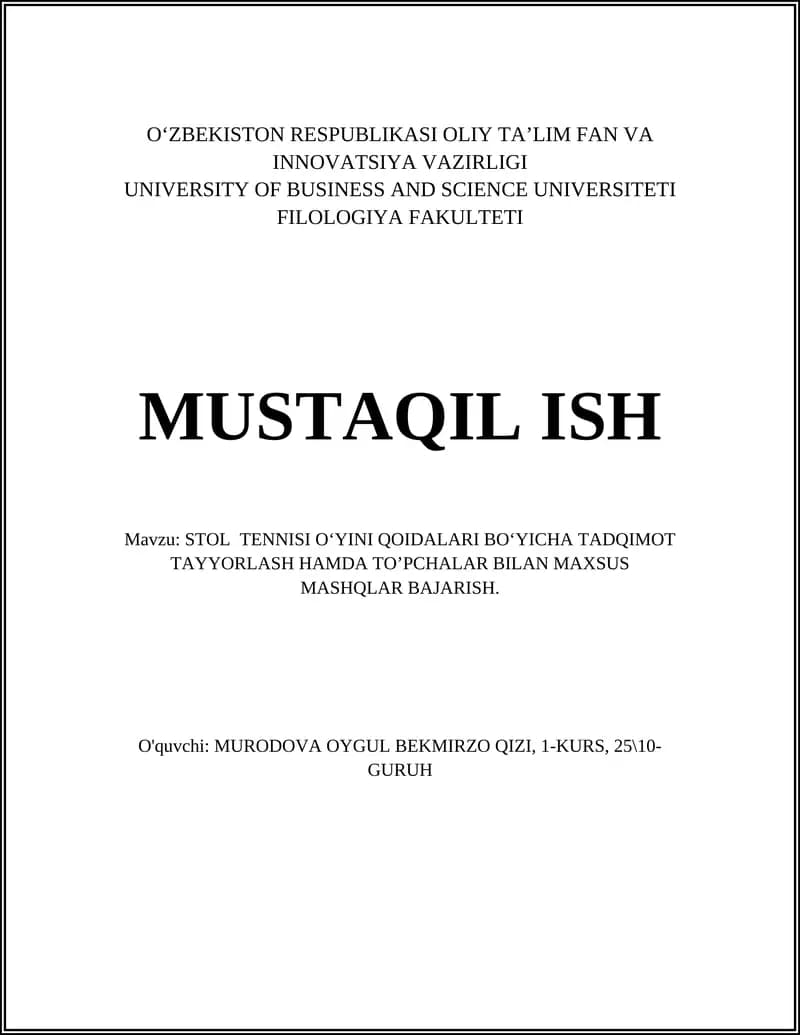 O‘ZBEKISTON RESPUBLIKASI OLIY TA’LIM FAN VA INNOVATSIYA VAZIRLIGI
UNIVERSITY OF BUSINESS AND SCIENCE UNIVERSITETI
FILOLOGIYA FAKULTETI

MUSTAQIL ISH

Mavzu: STOL TENNISI O‘YINI QOIDALARI BO‘YICHA TADQIMOT TAYYORLASH HAMDA TO’PCHALAR BILAN MAXSUS MASHQLAR BAJARISH.

O'quvchi: MURODOVA OYGUL BEKMIRZO QIZI, 1-KURS, 25\10-GURUH